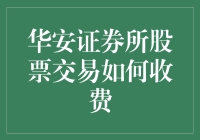 华安证券所股票交易如何收费